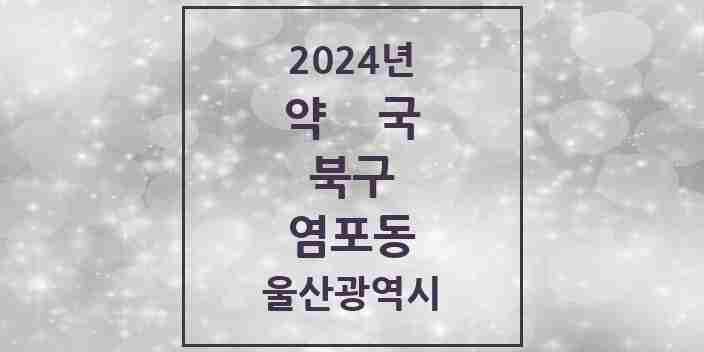 2024년
약 국
북구
염포동
울산광역시